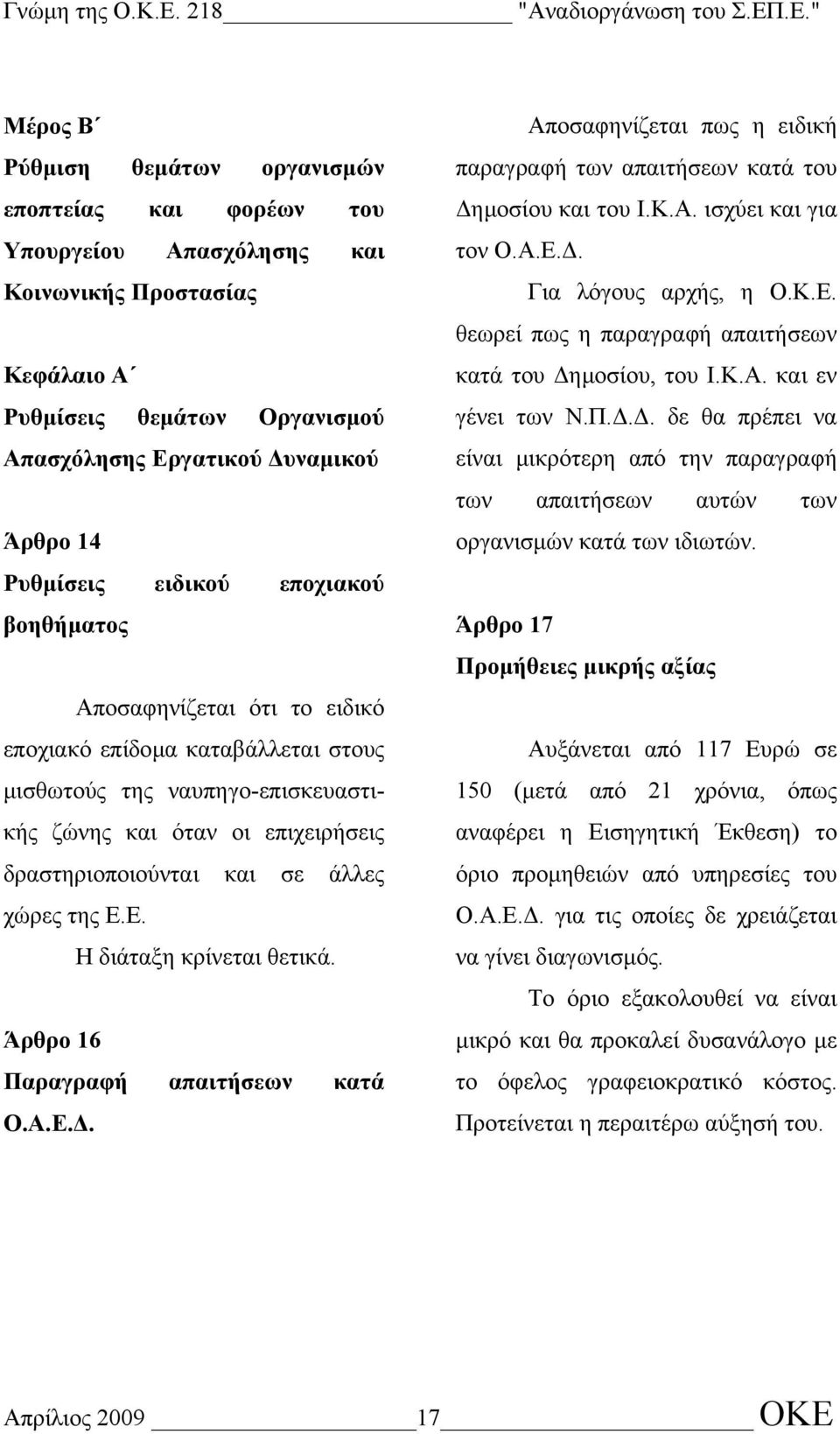 Γνώμη της Ο.Κ.Ε. 218 "Αναδιοργάνωση του Σ.ΕΠ.Ε."

Μέρος Β΄
Ρύθμιση θεμάτων οργανισμών εποπτείας και φορέων του Υπουργείου Απασχόλησης και Κοινωνικής Προστασίας

Κεφάλαιο Α΄
Ρυθμίσεις θεμάτων Οργανισμού Απασχόλησης Εργατικού Δυναμικού

Άρθρο 14
Ρυθμίσεις ειδικού εποχιακού βοηθήματος

Αποσαφηνίζεται ότι το ειδικό εποχιακό επίδομα καταβάλλεται στους μισθωτούς της ναυπηγο-επισκευαστικής ζώνης και όταν οι επιχειρήσεις δραστηριοποιούνται και σε άλλες χώρες της Ε.Ε.

Η διάταξη κρίνεται θετικά.

Άρθρο 16
Παραγραφή απαιτήσεων κατά Ο.Α.Ε.Δ.

Αποσαφηνίζεται πως η ειδική παραγραφή των απαιτήσεων κατά του Δημοσίου και του Ι.Κ.Α. ισχύει και για τον Ο.Α.Ε.Δ.

Για λόγους αρχής, η Ο.Κ.Ε. θεωρεί πως η παραγραφή απαιτήσεων κατά του Δημοσίου, του Ι.Κ.Α. και εν γένει των Ν.Π.Δ.Δ. δε θα πρέπει να είναι μικρότερη από την παραγραφή των απαιτήσεων αυτών των οργανισμών κατά των ιδιωτών.

Άρθρο 17
Προμήθειες μικρής αξίας

Αυξάνεται από 117 Ευρώ σε 150 (μετά από 21 χρόνια, όπως αναφέρει η Εισηγητική Έκθεση) το όριο προμηθειών από υπηρεσίες του Ο.Α.Ε.Δ. για τις οποίες δε χρειάζεται να γίνει διαγωνισμός.

Το όριο εξακολουθεί να είναι μικρό και θα προκαλεί δυσανάλογο με το όφελος γραφειοκρατικό κόστος. Προτείνεται η περαιτέρω αύξησή του.

Απρίλιος 2009 17 ΟΚΕ